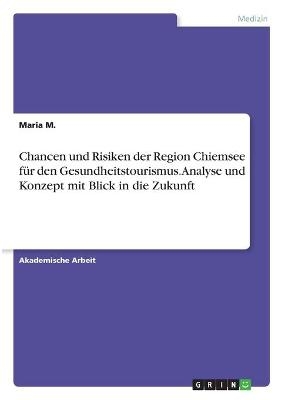 Medizin

Maria M.

Chancen und Risiken der Region Chiemsee für den Gesundheitstourismus. Analyse und Konzept mit Blick in die Zukunft

Akademische Arbeit

GRIN